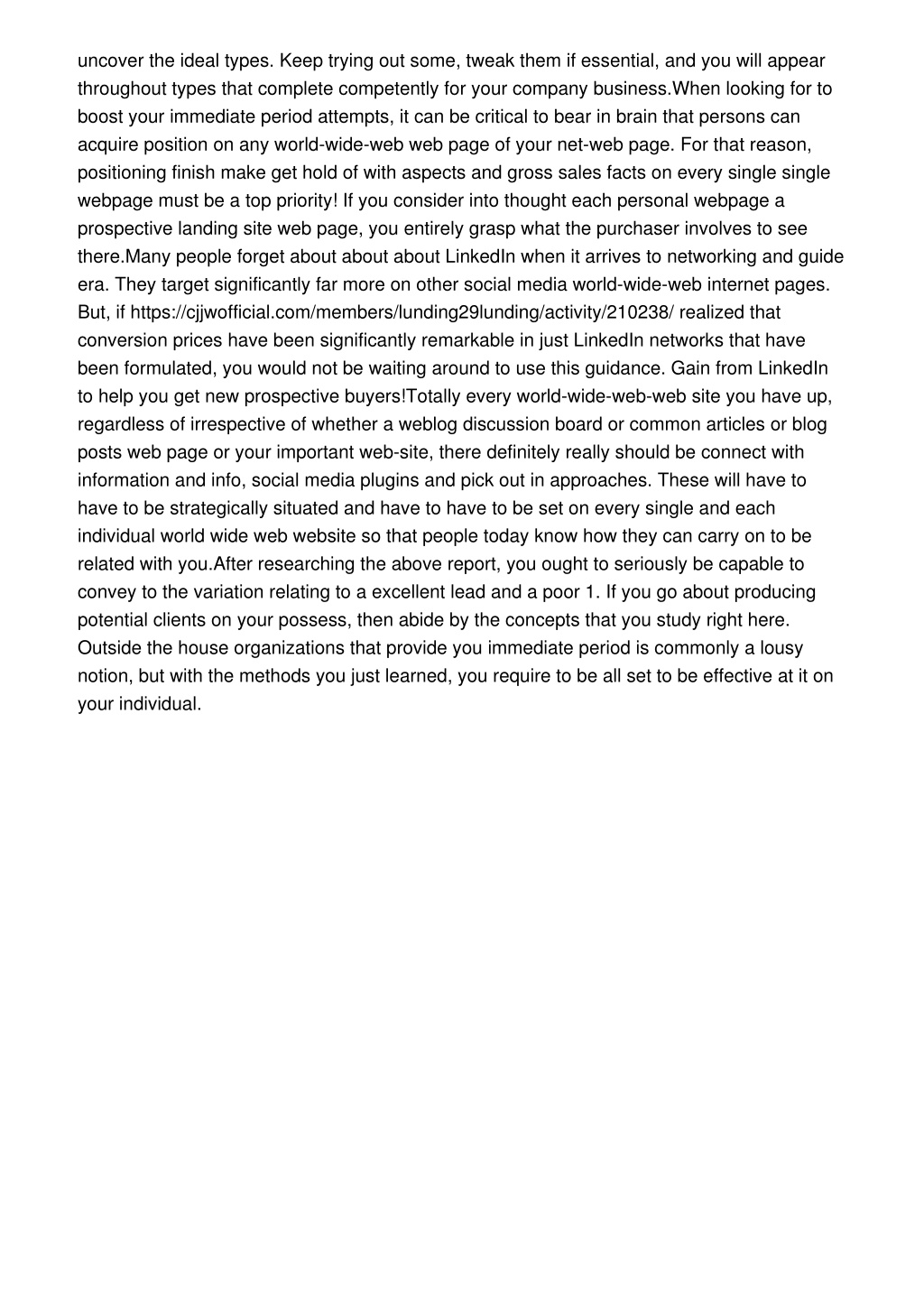 uncover the ideal types. Keep trying out some, tweak them if essential, and you will appear throughout types that complete competently for your company business.When looking for to boost your immediate period attempts, it can be critical to bear in brain that persons can acquire position on any world-wide-web web page of your net-web page. For that reason, positioning finish make get hold of with aspects and gross sales facts on every single single webpage must be a top priority! If you consider into thought each personal webpage a prospective landing site web page, you entirely grasp what the purchaser involves to see there.Many people forget about about about LinkedIn when it arrives to networking and guide era. They target significantly far more on other social media world-wide-web internet pages. But, if https://cjjwofficial.com/members/lunding29lunding/activity/210238/ realized that conversion prices have been significantly remarkable in just LinkedIn networks that have been formulated, you would not be waiting around to use this guidance. Gain from LinkedIn to help you get new prospective buyers!Totally every world-wide-web-web site you have up, regardless of irrespective of whether a weblog discussion board or common articles or blog posts web page or your important web-site, there definitely really should be connect with information and info, social media plugins and pick out in approaches. These will have to have to be strategically situated and have to have to be set on every single and each individual world wide web website so that people today know how they can carry on to be related with you.After researching the above report, you ought to seriously be capable to convey to the variation relating to a excellent lead and a poor 1. If you go about producing potential clients on your possess, then abide by the concepts that you study right here. Outside the house organizations that provide you immediate period is commonly a lousy notion, but with the methods you just learned, you require to be all set to be effective at it on your individual.